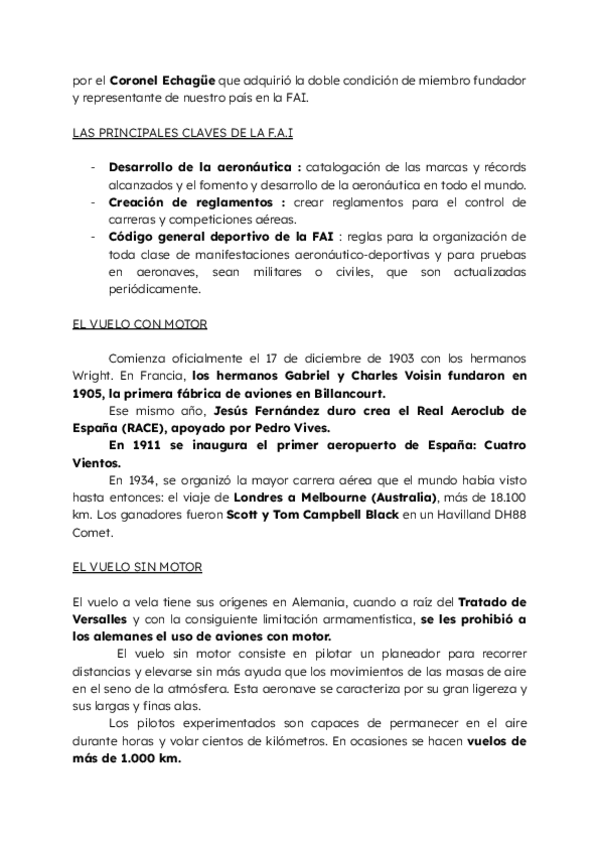 por el Coronel Echagüe que adquirió la doble condición de miembro fundador y representante de nuestro país en la FAI.

LAS PRINCIPALES CLAVES DE LA F.A.I

- Desarrollo de la aeronáutica : catalogación de las marcas y récords alcanzados y el fomento y desarrollo de la aeronáutica en todo el mundo.
- Creación de reglamentos : crear reglamentos para el control de carreras y competiciones aéreas.
- Código general deportivo de la FAI : reglas para la organización de toda clase de manifestaciones aeronáutico-deportivas y para pruebas en aeronaves, sean militares o civiles, que son actualizadas periódicamente.

EL VUELO CON MOTOR

Comienza oficialmente el 17 de diciembre de 1903 con los hermanos Wright. En Francia, los hermanos Gabriel y Charles Voisin fundaron en 1905, la primera fábrica de aviones en Billancourt.

Ese mismo año, Jesús Fernández duro crea el Real Aeroclub de España (RACE), apoyado por Pedro Vives.

En 1911 se inaugura el primer aeropuerto de España: Cuatro Vientos.

En 1934, se organizó la mayor carrera aérea que el mundo había visto hasta entonces: el viaje de Londres a Melbourne (Australia), más de 18.100 km. Los ganadores fueron Scott y Tom Campbell Black en un Havilland DH88 Comet.

EL VUELO SIN MOTOR

El vuelo a vela tiene sus orígenes en Alemania, cuando a raíz del Tratado de Versalles y con la consiguiente limitación armamentística, se les prohibió a los alemanes el uso de aviones con motor.

El vuelo sin motor consiste en pilotar un planeador para recorrer distancias y elevarse sin más ayuda que los movimientos de las masas de aire en el seno de la atmósfera. Esta aeronave se caracteriza por su gran ligereza y sus largas y finas alas.

Los pilotos experimentados son capaces de permanecer en el aire durante horas y volar cientos de kilómetros. En ocasiones se hacen vuelos de más de 1.000 km.